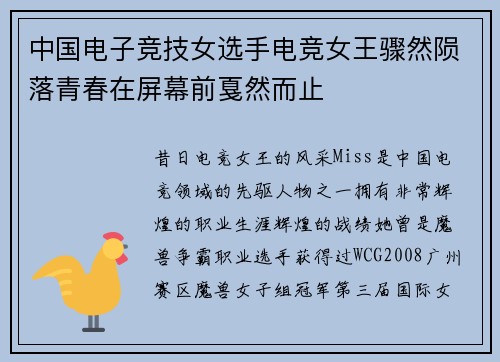 中国电子竞技女选手电竞女王骤然陨落青春在屏幕前戛然而止

昔日电竞女王的风采Miss是中国电竞领域的先驱人物之一拥有非常辉煌的职业生涯辉煌的战绩她曾是魔兽争霸职业选手获得过WCG2008广州赛区魔兽女子组冠军第三届国际女